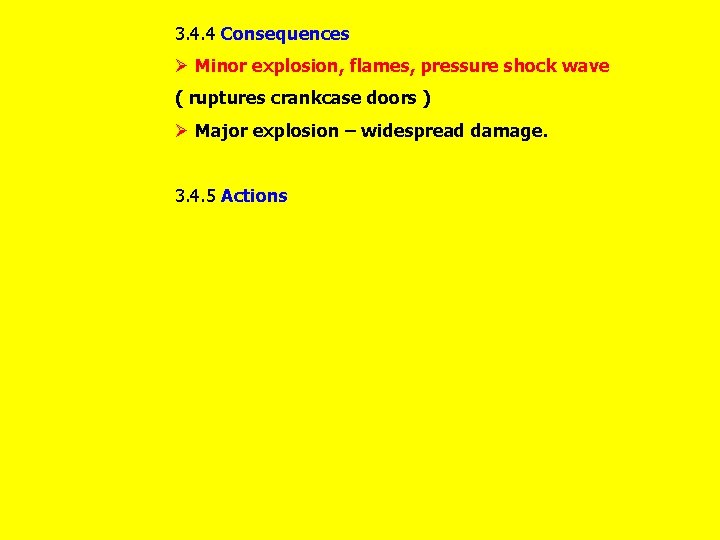 3.4.4 Consequences

➢ Minor explosion, flames, pressure shock wave

( ruptures crankcase doors )

➢ Major explosion – widespread damage.

3.4.5 Actions